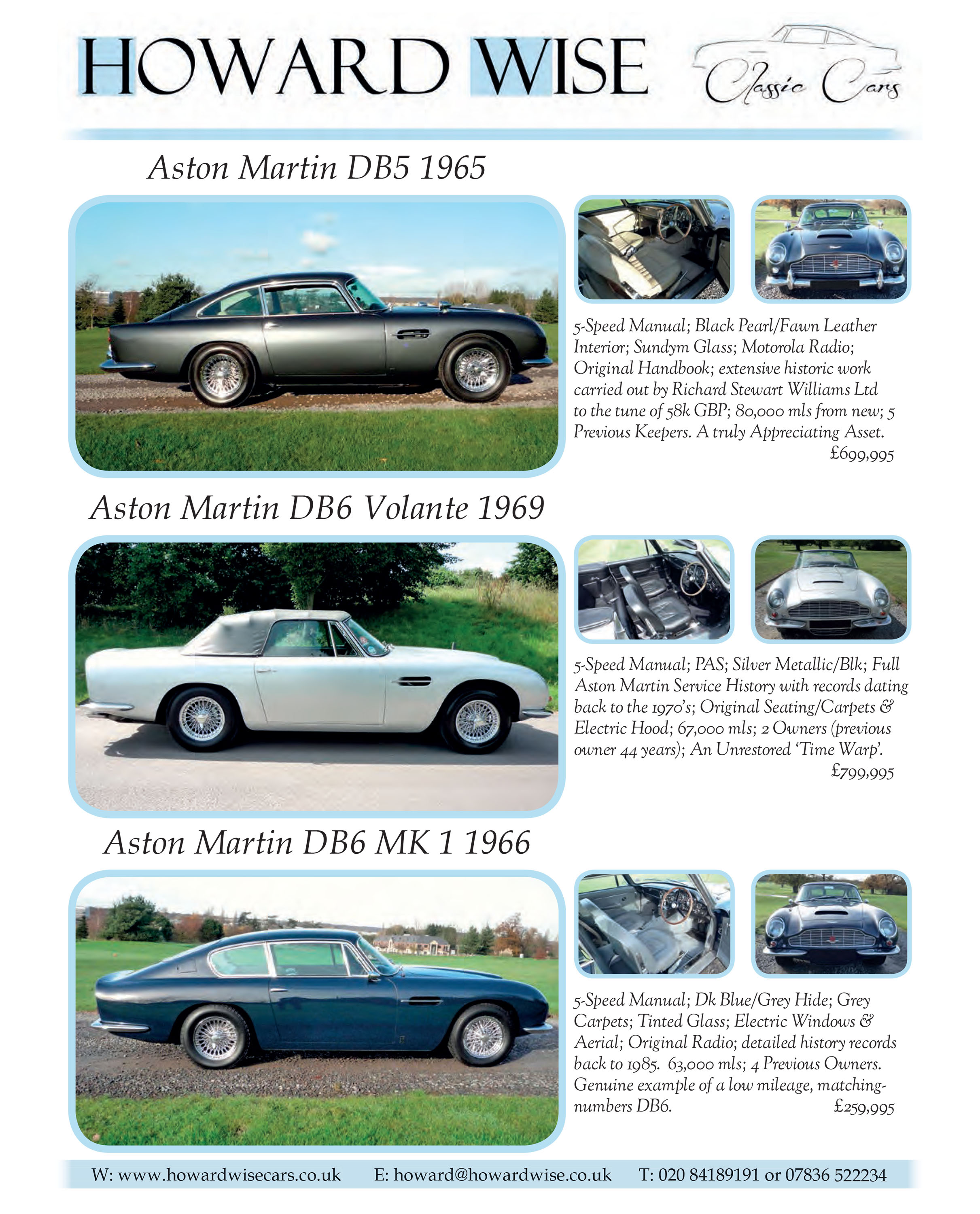 HOWARD WISE

Classic Cars

Aston Martin DB5 1965

5-Speed Manual; Black Pearl/Fawn Leather Interior; Sundym Glass; Motorola Radio; Original Handbook; extensive historic work carried out by Richard Stewart Williams Ltd to the tune of 58k GBP; 80,000 mls from new; 5 Previous Keepers. A truly Appreciating Asset.
£699,995

Aston Martin DB6 Volante 1969

5-Speed Manual; PAS; Silver Metallic/Blk; Full Aston Martin Service History with records dating back to the 1970's; Original Seating/Carpets & Electric Hood; 67,000 mls; 2 Owners (previous owner 44 years); An Unrestored 'Time Warp'.
£799,995

Aston Martin DB6 MK 1 1966

5-Speed Manual; Dk Blue/Grey Hide; Grey Carpets; Tinted Glass; Electric Windows & Aerial; Original Radio; detailed history records back to 1985. 63,000 mls; 4 Previous Owners. Genuine example of a low mileage, matching-numbers DB6.
£259,995

W: www.howardwisecars.co.uk E: howard@howardwise.co.uk T: 020 84189191 or 07836 522234